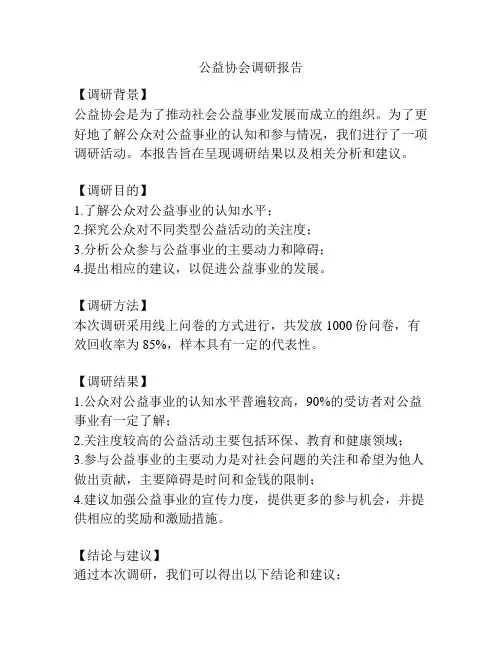 公益协会调研报告

【调研背景】
公益协会是为了推动社会公益事业发展而成立的组织。为了更好地了解公众对公益事业的认知和参与情况，我们进行了一项调研活动。本报告旨在呈现调研结果以及相关分析和建议。

【调研目的】
1.了解公众对公益事业的认知水平；
2.探究公众对不同类型公益活动的关注度；
3.分析公众参与公益事业的主要动力和障碍；
4.提出相应的建议，以促进公益事业的发展。

【调研方法】
本次调研采用线上问卷的方式进行，共发放 1000 份问卷，有效回收率为 85%，样本具有一定的代表性。

【调研结果】
1.公众对公益事业的认知水平普遍较高，90%的受访者对公益事业有一定了解；
2.关注度较高的公益活动主要包括环保、教育和健康领域；
3.参与公益事业的主要动力是对社会问题的关注和希望为他人做出贡献，主要障碍是时间和金钱的限制；
4.建议加强公益事业的宣传力度，提供更多的参与机会，并提供相应的奖励和激励措施。

【结论与建议】
通过本次调研，我们可以得出以下结论和建议：